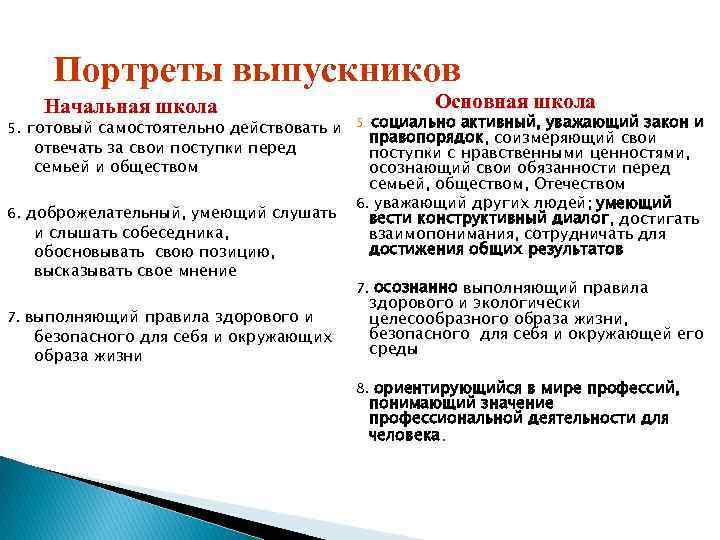 Портреты выпускников

Начальная школа

5. готовый самостоятельно действовать и отвечать за свои поступки перед семьей и обществом

6. доброжелательный, умеющий слушать и слышать собеседника, обосновывать свою позицию, высказывать свое мнение

7. выполняющий правила здорового и безопасного для себя и окружающих образа жизни

Основная школа

5. социально активный, уважающий закон и правопорядок, соизмеряющий свои поступки с нравственными ценностями, осознающий свои обязанности перед семьей, обществом, Отечеством

6. уважающий других людей; умеющий вести конструктивный диалог, достигать взаимопонимания, сотрудничать для достижения общих результатов

7. осознанно выполняющий правила здорового и экологически целесообразного образа жизни, безопасного для себя и окружающей его среды

8. ориентирующийся в мире профессий, понимающий значение профессиональной деятельности для человека.